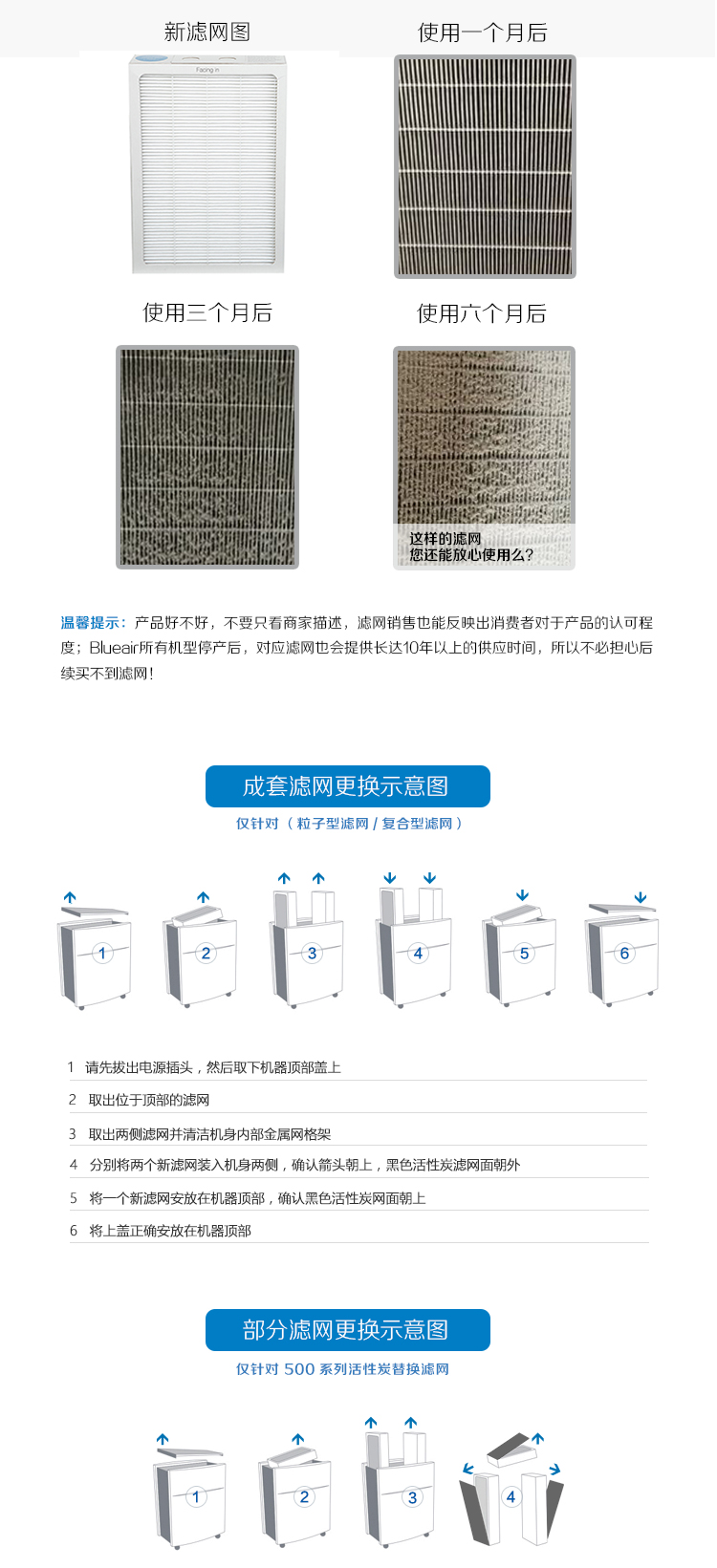 新滤网图

使用一个月后

使用三个月后

使用六个月后

这样的滤网
您还能放心使用么?

温馨提示:产品好不好,不要只看商家描述,滤网销售也能反映出消费者对于产品的认可程度;Blueair所有机型停产后,对应滤网也会提供长达10年以上的供应时间,所以不必担心后续买不到滤网!

成套滤网更换示意图

仅针对(粒子型滤网/复合型滤网)

1

2

3

4

5

6

1 请先拔出电源插头,然后取下机器顶部盖上

2 取出位于顶部的滤网

3 取出两侧滤网并清洁机身内部金属网格架

4 分别将两个新滤网装入机身两侧,确认箭头朝上,黑色活性炭滤网面朝外

5 将一个新滤网安放在机器顶部,确认黑色活性炭网面朝上

6 将上盖正确安放在机器顶部

部分滤网更换示意图

仅针对500系列活性炭替换滤网

1

2

3

4